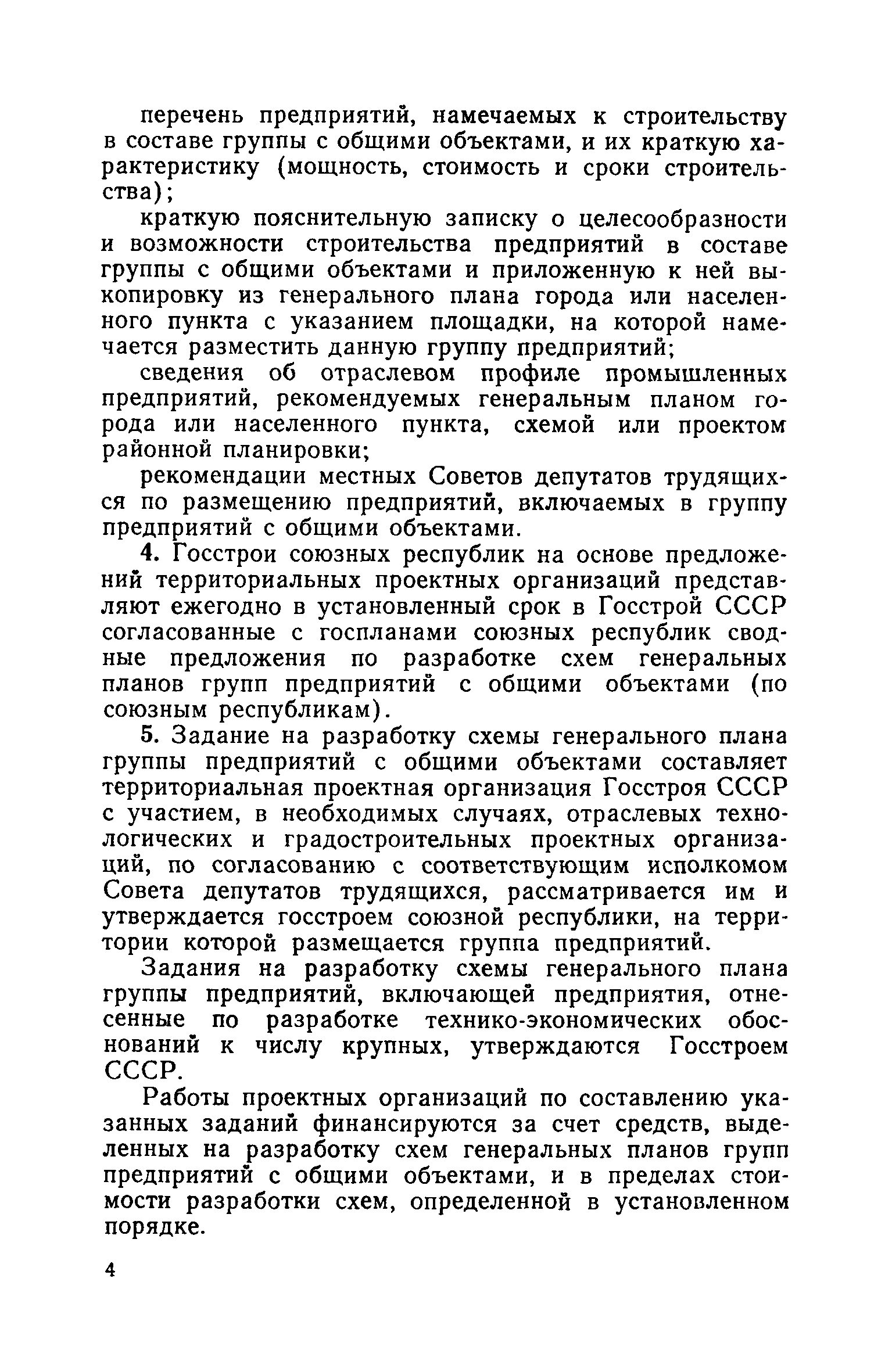 перечень предприятий, намечаемых к строительству в составе группы с общими объектами, и их краткую характеристику (мощность, стоимость и сроки строительства);

краткую пояснительную записку о целесообразности и возможности строительства предприятий в составе группы с общими объектами и приложенную к ней выкопировку из генерального плана города или населенного пункта с указанием площадки, на которой намечается разместить данную группу предприятий;

сведения об отраслевом профиле промышленных предприятий, рекомендуемых генеральным планом города или населенного пункта, схемой или проектом районной планировки;

рекомендации местных Советов депутатов трудящихся по размещению предприятий, включаемых в группу предприятий с общими объектами.

4. Госстрои союзных республик на основе предложений территориальных проектных организаций представляют ежегодно в установленный срок в Госстрой СССР согласованные с госпланами союзных республик сводные предложения по разработке схем генеральных планов групп предприятий с общими объектами (по союзным республикам).

5. Задание на разработку схемы генерального плана группы предприятий с общими объектами составляет территориальная проектная организация Госстроя СССР с участием, в необходимых случаях, отраслевых технологических и градостроительных проектных организаций, по согласованию с соответствующим исполкомом Совета депутатов трудящихся, рассматривается им и утверждается госстроем союзной республики, на территории которой размещается группа предприятий.

Задания на разработку схемы генерального плана группы предприятий, включающей предприятия, отнесенные по разработке технико-экономических обоснований к числу крупных, утверждаются Госстроем СССР.

Работы проектных организаций по составлению указанных заданий финансируются за счет средств, выделенных на разработку схем генеральных планов групп предприятий с общими объектами, и в пределах стоимости разработки схем, определенной в установленном порядке.

4